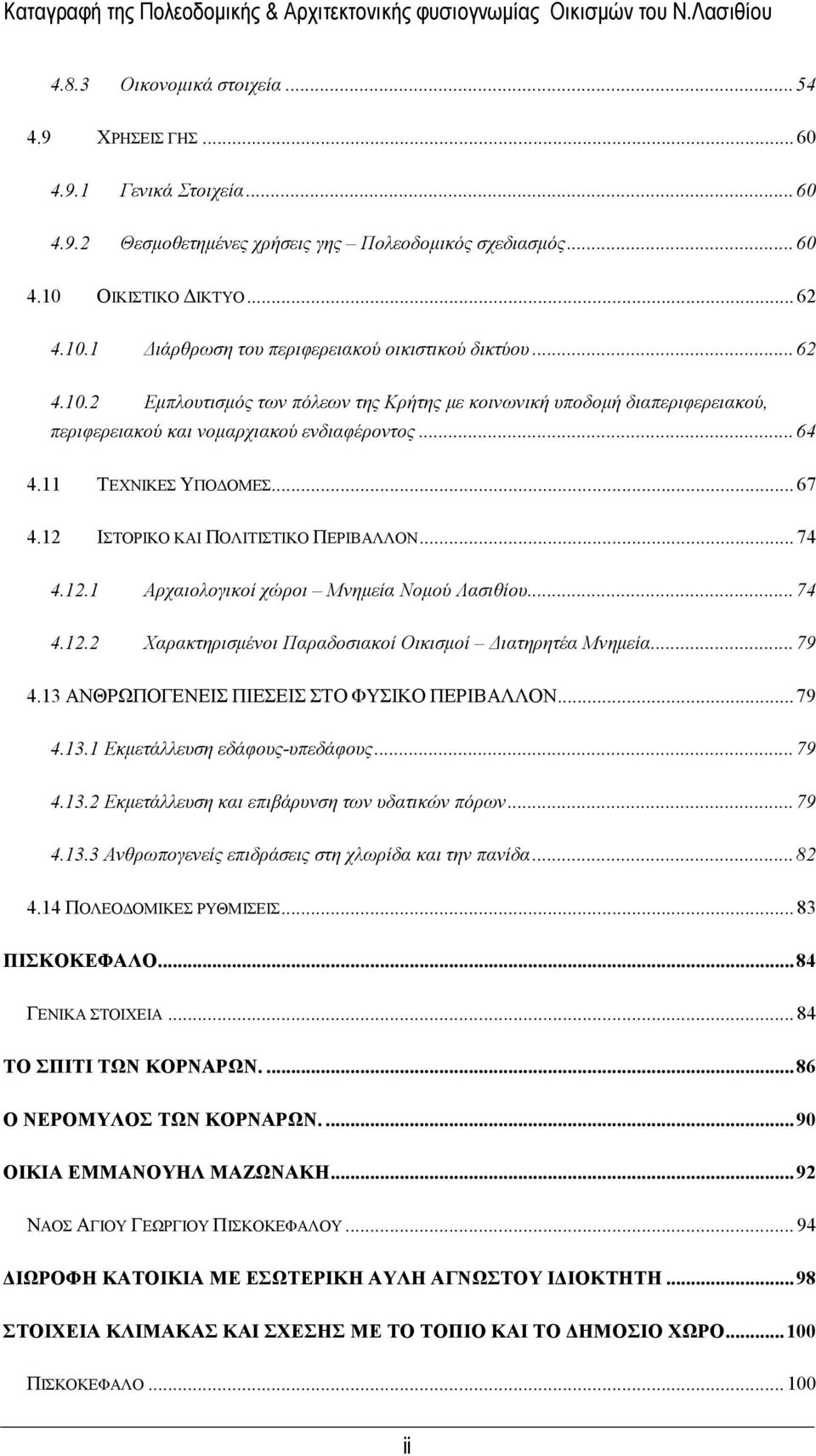 Καταγραφή της Πολεοδομικής & Αρχιτεκτονικής φυσιογνωμίας Οικισμών του Ν.Λασιθίου

4.8.3 Οικονομικά στοιχεία ... 54

4.9 ΧΡΗΣΕΙΣ ΓΗΣ ... 60

4.9.1 Γενικά Στοιχεία ... 60

4.9.2 Θεσμοθετημένες χρήσεις γης – Πολεοδομικός σχεδιασμός ... 60

4.10 ΟΙΚΙΣΤΙΚΟ ΔΙΚΤΥΟ ... 62

4.10.1 Διάρθρωση του περιφερειακού οικιστικού δικτύου ... 62

4.10.2 Εμπλουτισμός των πόλεων της Κρήτης με κοινωνική υποδομή διαπεριφερειακού, περιφερειακού και νομαρχιακού ενδιαφέροντος ... 64

4.11 ΤΕΧΝΙΚΕΣ ΥΠΟΔΟΜΕΣ ... 67

4.12 ΙΣΤΟΡΙΚΟ ΚΑΙ ΠΟΛΙΤΙΣΤΙΚΟ ΠΕΡΙΒΑΛΛΟΝ ... 74

4.12.1 Αρχαιολογικοί χώροι – Μνημεία Νομού Λασιθίου ... 74

4.12.2 Χαρακτηρισμένοι Παραδοσιακοί Οικισμοί – Διατηρητέα Μνημεία ... 79

4.13 ΑΝΘΡΩΠΟΓΕΝΕΙΣ ΠΙΕΣΕΙΣ ΣΤΟ ΦΥΣΙΚΟ ΠΕΡΙΒΑΛΛΟΝ ... 79

4.13.1 Εκμετάλλευση εδάφους-υπεδάφους ... 79

4.13.2 Εκμετάλλευση και επιβάρυνση των υδατικών πόρων ... 79

4.13.3 Ανθρωπογενείς επιδράσεις στη χλωρίδα και την πανίδα ... 82

4.14 ΠΟΛΕΟΔΟΜΙΚΕΣ ΡΥΘΜΙΣΕΙΣ ... 83

ΠΙΣΚΟΚΕΦΑΛΟ ... 84

ΓΕΝΙΚΑ ΣΤΟΙΧΕΙΑ ... 84

ΤΟ ΣΠΙΤΙ ΤΩΝ ΚΟΡΝΑΡΩΝ. ... 86

Ο ΝΕΡΟΜΥΛΟΣ ΤΩΝ ΚΟΡΝΑΡΩΝ. ... 90

ΟΙΚΙΑ ΕΜΜΑΝΟΥΗΛ ΜΑΖΩΝΑΚΗ ... 92

ΝΑΟΣ ΑΓΙΟΥ ΓΕΩΡΓΙΟΥ ΠΙΣΚΟΚΕΦΑΛΟΥ ... 94

ΔΙΩΡΟΦΗ ΚΑΤΟΙΚΙΑ ΜΕ ΕΣΩΤΕΡΙΚΗ ΑΥΛΗ ΑΓΝΩΣΤΟΥ ΙΔΙΟΚΤΗΤΗ ... 98

ΣΤΟΙΧΕΙΑ ΚΛΙΜΑΚΑΣ ΚΑΙ ΣΧΕΣΗΣ ΜΕ ΤΟ ΤΟΠΙΟ ΚΑΙ ΤΟ ΔΗΜΟΣΙΟ ΧΩΡΟ ... 100

ΠΙΣΚΟΚΕΦΑΛΟ ... 100

ii